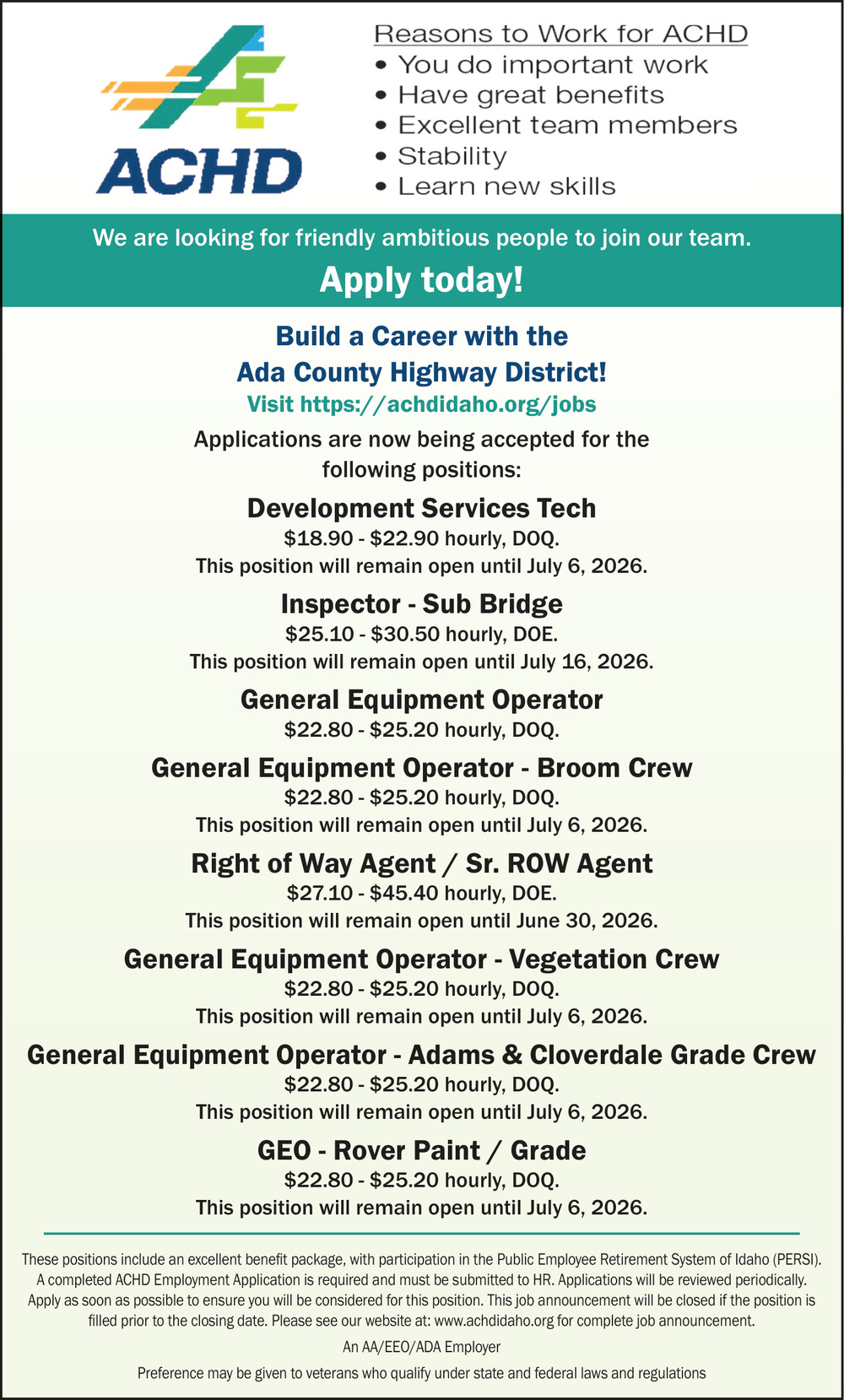 ACHD

Reasons to Work for ACHD
• You do important work
• Have great benefits
• Excellent team members
• Stability
• Learn new skills

We are looking for friendly ambitious people to join our team.

Apply today!

Build a Career with the
Ada County Highway District!
Visit https://achdidaho.org/jobs

Applications are now being accepted for the following positions:

Development Services Tech
$18.90 - $22.90 hourly, DOQ.
This position will remain open until July 6, 2026.

Inspector - Sub Bridge
$25.10 - $30.50 hourly, DOE.
This position will remain open until July 16, 2026.

General Equipment Operator
$22.80 - $25.20 hourly, DOQ.

General Equipment Operator - Broom Crew
$22.80 - $25.20 hourly, DOQ.
This position will remain open until July 6, 2026.

Right of Way Agent / Sr. ROW Agent
$27.10 - $45.40 hourly, DOE.
This position will remain open until June 30, 2026.

General Equipment Operator - Vegetation Crew
$22.80 - $25.20 hourly, DOQ.
This position will remain open until July 6, 2026.

General Equipment Operator - Adams & Cloverdale Grade Crew
$22.80 - $25.20 hourly, DOQ.
This position will remain open until July 6, 2026.

GEO - Rover Paint / Grade
$22.80 - $25.20 hourly, DOQ.
This position will remain open until July 6, 2026.

These positions include an excellent benefit package, with participation in the Public Employee Retirement System of Idaho (PERSI). A completed ACHD Employment Application is required and must be submitted to HR. Applications will be reviewed periodically. Apply as soon as possible to ensure you will be considered for this position. This job announcement will be closed if the position is filled prior to the closing date. Please see our website at: www.achdidaho.org for complete job announcement.

An AA/EEO/ADA Employer

Preference may be given to veterans who qualify under state and federal laws and regulations